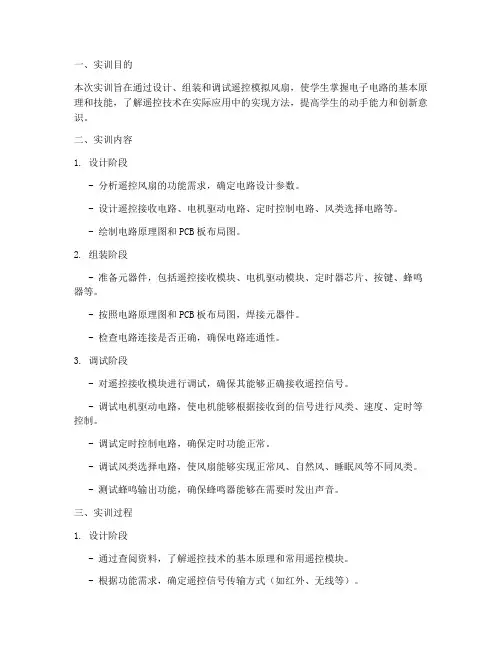 一、实训目的

本次实训旨在通过设计、组装和调试遥控模拟风扇，使学生掌握电子电路的基本原理和技能，了解遥控技术在实际应用中的实现方法，提高学生的动手能力和创新意识。

二、实训内容

1. 设计阶段

- 分析遥控风扇的功能需求，确定电路设计参数。

- 设计遥控接收电路、电机驱动电路、定时控制电路、风类选择电路等。

- 绘制电路原理图和PCB板布局图。

2. 组装阶段

- 准备元器件，包括遥控接收模块、电机驱动模块、定时器芯片、按键、蜂鸣器等。

- 按照电路原理图和PCB板布局图，焊接元器件。

- 检查电路连接是否正确，确保电路连通性。

3. 调试阶段

- 对遥控接收模块进行调试，确保其能够正确接收遥控信号。

- 调试电机驱动电路，使电机能够根据接收到的信号进行风类、速度、定时等控制。

- 调试定时控制电路，确保定时功能正常。

- 调试风类选择电路，使风扇能够实现正常风、自然风、睡眠风等不同风类。

- 测试蜂鸣输出功能，确保蜂鸣器能够在需要时发出声音。

三、实训过程

1. 设计阶段

- 通过查阅资料，了解遥控技术的基本原理和常用遥控模块。

- 根据功能需求，确定遥控信号传输方式（如红外、无线等）。